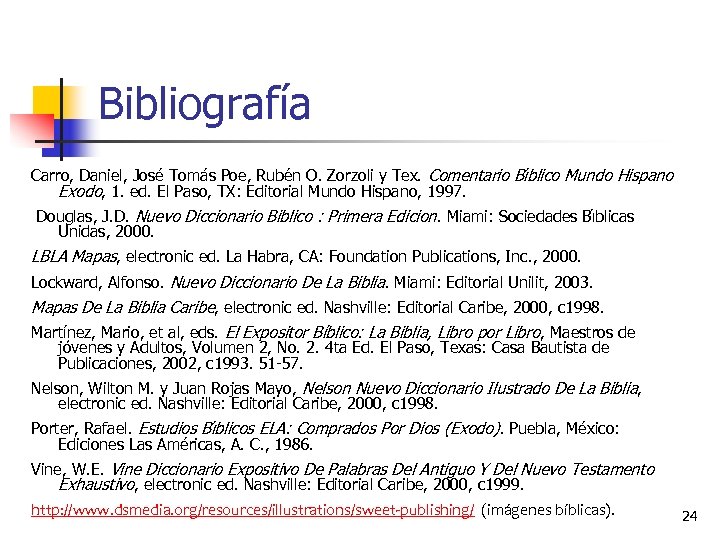 Bibliografía

Carro, Daniel, José Tomás Poe, Rubén O. Zorzoli y Tex. Comentario Bíblico Mundo Hispano Exodo, 1. ed. El Paso, TX: Editorial Mundo Hispano, 1997.

Douglas, J.D. Nuevo Diccionario Biblico : Primera Edicion. Miami: Sociedades Bíblicas Unidas, 2000.

LBLA Mapas, electronic ed. La Habra, CA: Foundation Publications, Inc., 2000.

Lockward, Alfonso. Nuevo Diccionario De La Biblia. Miami: Editorial Unilit, 2003.

Mapas De La Biblia Caribe, electronic ed. Nashville: Editorial Caribe, 2000, c1998.

Martínez, Mario, et al, eds. El Expositor Bíblico: La Biblia, Libro por Libro, Maestros de jóvenes y Adultos, Volumen 2, No. 2. 4ta Ed. El Paso, Texas: Casa Bautista de Publicaciones, 2002, c1993. 51-57.

Nelson, Wilton M. y Juan Rojas Mayo, Nelson Nuevo Diccionario Ilustrado De La Biblia, electronic ed. Nashville: Editorial Caribe, 2000, c1998.

Porter, Rafael. Estudios Bíblicos ELA: Comprados Por Dios (Exodo). Puebla, México: Ediciones Las Américas, A. C., 1986.

Vine, W.E. Vine Diccionario Expositivo De Palabras Del Antiguo Y Del Nuevo Testamento Exhaustivo, electronic ed. Nashville: Editorial Caribe, 2000, c1999.

http://www.dsmedia.org/resources/illustrations/sweet-publishing/ (imágenes bíblicas).

24